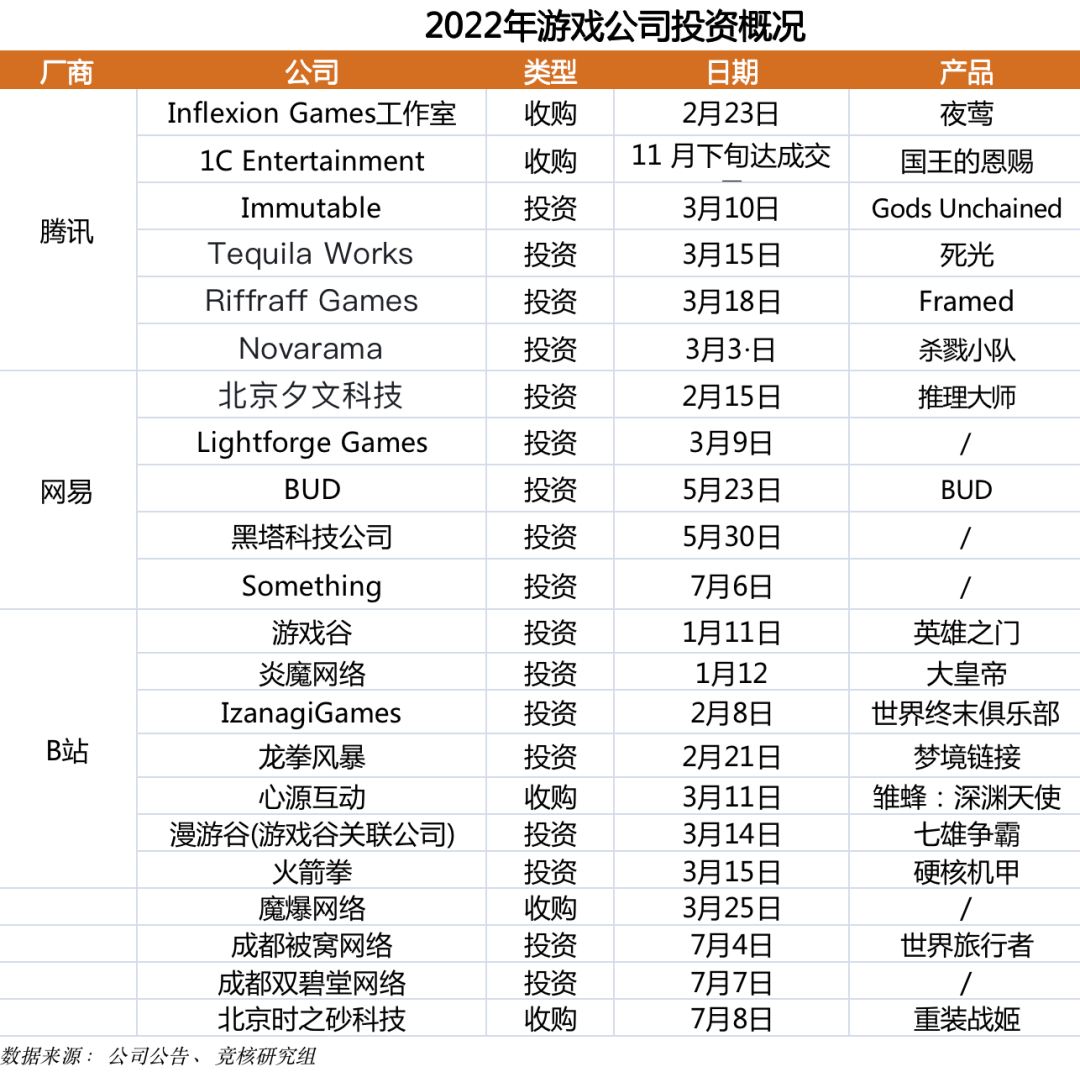 2022年游戏公司投资概况

| 厂商 | 公司 | 类型 | 日期 | 产品 |
|---|---|---|---|---|
| 腾讯 | Inflexion Games工作室 | 收购 | 2月23日 | 夜莺 |
| | 1C Entertainment | 收购 | 11 月下旬达成交 | 国王的恩赐 |
| | Immutable | 投资 | 3月10日 | Gods Unchained |
| | Tequila Works | 投资 | 3月15日 | 死光 |
| | Riffraff Games | 投资 | 3月18日 | Framed |
| | Novarama | 投资 | 3月3·日 | 杀戮小队 |
| 网易 | 北京夕文科技 | 投资 | 2月15日 | 推理大师 |
| | Lightforge Games | 投资 | 3月9日 | / |
| | BUD | 投资 | 5月23日 | BUD |
| | 黑塔科技公司 | 投资 | 5月30日 | / |
| | Something | 投资 | 7月6日 | / |
| B站 | 游戏谷 | 投资 | 1月11日 | 英雄之门 |
| | 炎魔网络 | 投资 | 1月12 | 大皇帝 |
| | IzanagiGames | 投资 | 2月8日 | 世界终末俱乐部 |
| | 龙拳风暴 | 投资 | 2月21日 | 梦境链接 |
| | 心源互动 | 收购 | 3月11日 | 雏蜂：深渊天使 |
| | 漫游谷(游戏谷关联公司) | 投资 | 3月14日 | 七雄争霸 |
| | 火箭拳 | 投资 | 3月15日 | 硬核机甲 |
| | 魔爆网络 | 收购 | 3月25日 | / |
| | 成都被窝网络 | 投资 | 7月4日 | 世界旅行者 |
| | 成都双碧堂网络 | 投资 | 7月7日 | / |
| | 北京时之砂科技 | 收购 | 7月8日 | 重装战姬 |

数据来源： 公司公告、 竞核研究组